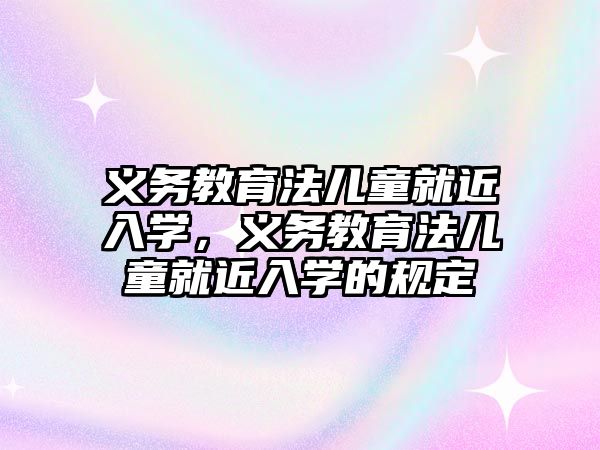 义务教育法儿童就近入学，义务教育法儿童就近入学的规定